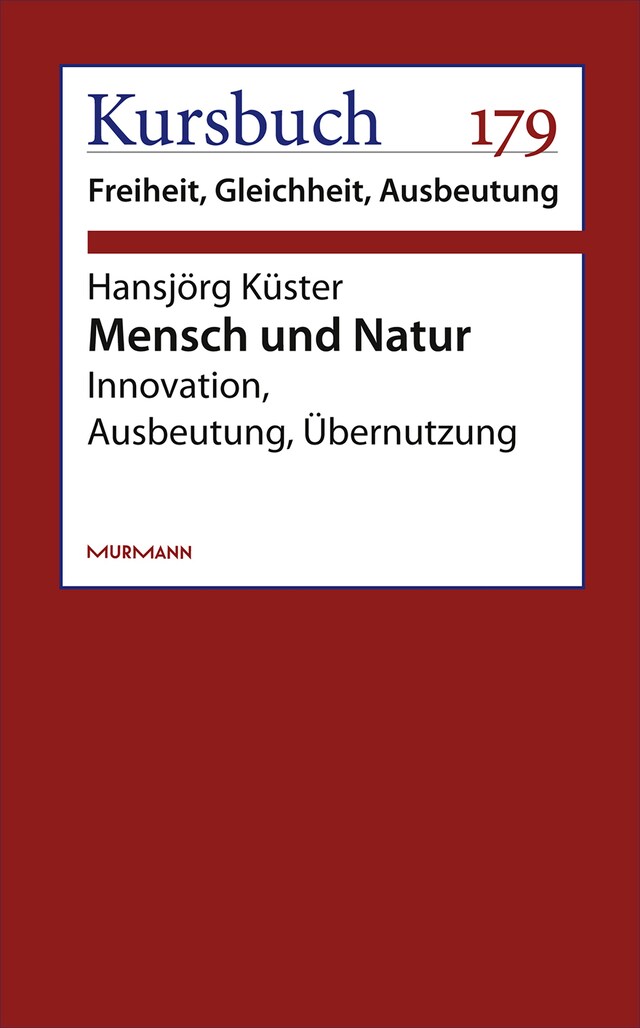 Kursbuch 179
Freiheit, Gleichheit, Ausbeutung

Hansjörg Küster
Mensch und Natur
Innovation, Ausbeutung, Übernutzung

MURMANN